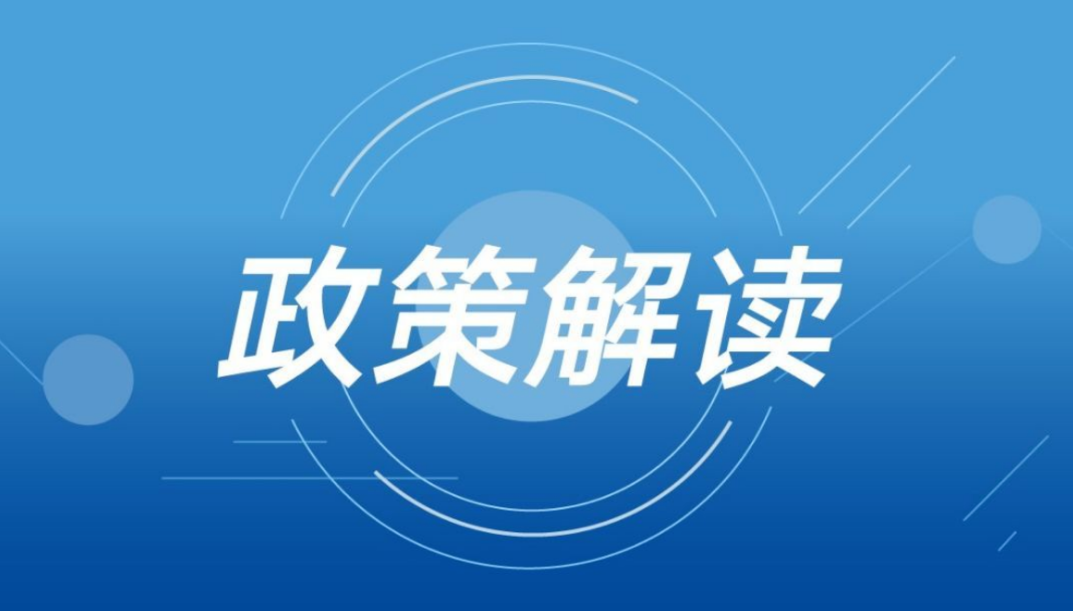 政策解读